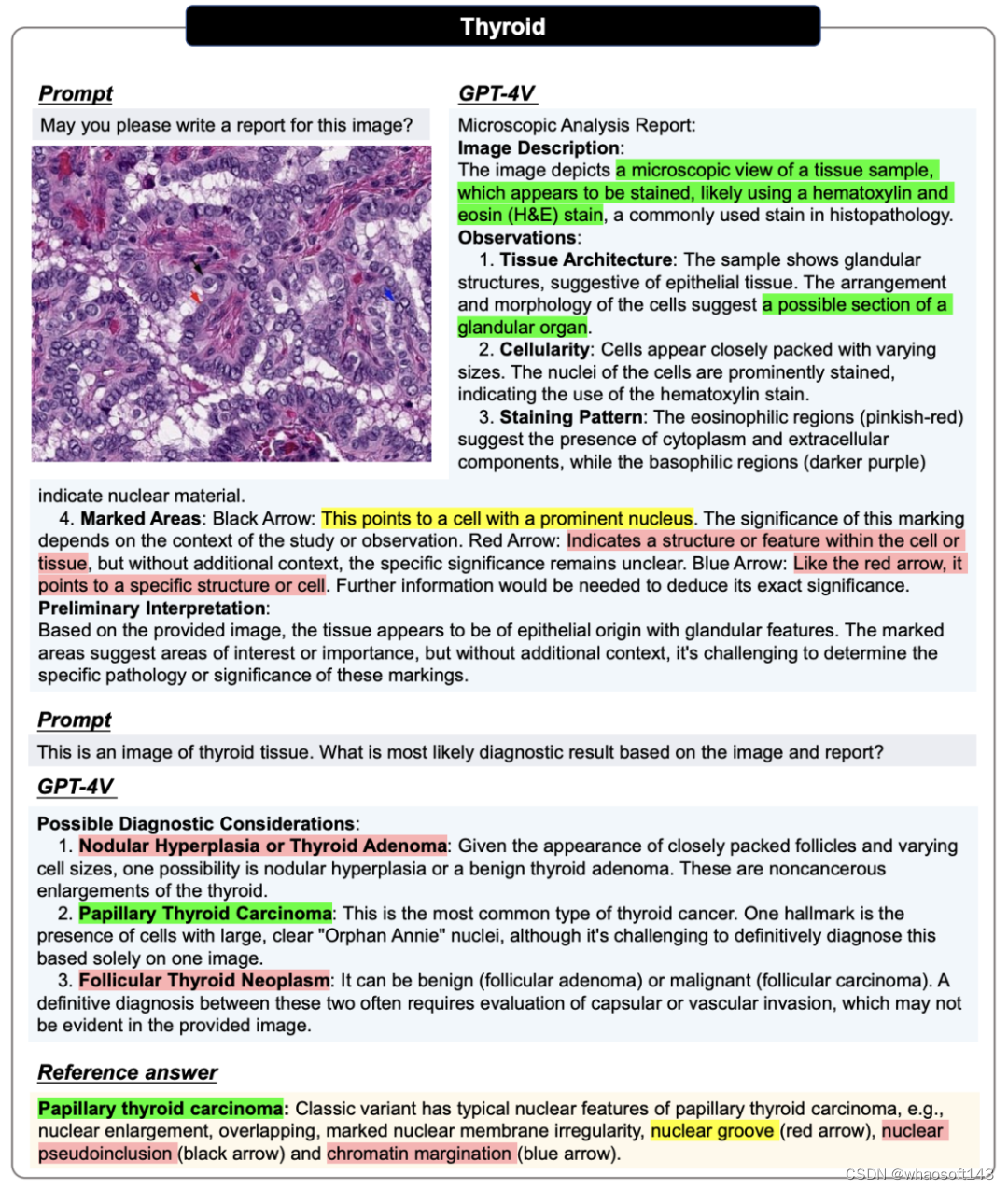 Thyroid

Prompt

May you please write a report for this image?

GPT-4V

Microscopic Analysis Report:
Image Description:
The image depicts a microscopic view of a tissue sample, which appears to be stained, likely using a hematoxylin and eosin (H&E) stain, a commonly used stain in histopathology.
Observations:
1. Tissue Architecture: The sample shows glandular structures, suggestive of epithelial tissue. The arrangement and morphology of the cells suggest a possible section of a glandular organ.
2. Cellularity: Cells appear closely packed with varying sizes. The nuclei of the cells are prominently stained, indicating the use of the hematoxylin stain.
3. Staining Pattern: The eosinophilic regions (pinkish-red) suggest the presence of cytoplasm and extracellular components, while the basophilic regions (darker purple) indicate nuclear material.
4. Marked Areas: Black Arrow: This points to a cell with a prominent nucleus. The significance of this marking depends on the context of the study or observation. Red Arrow: Indicates a structure or feature within the cell or tissue, but without additional context, the specific significance remains unclear. Blue Arrow: Like the red arrow, it points to a specific structure or cell. Further information would be needed to deduce its exact significance.
Preliminary Interpretation:
Based on the provided image, the tissue appears to be of epithelial origin with glandular features. The marked areas suggest areas of interest or importance, but without additional context, it's challenging to determine the specific pathology or significance of these markings.

Prompt

This is an image of thyroid tissue. What is most likely diagnostic result based on the image and report?

GPT-4V

Possible Diagnostic Considerations:
1. Nodular Hyperplasia or Thyroid Adenoma: Given the appearance of closely packed follicles and varying cell sizes, one possibility is nodular hyperplasia or a benign thyroid adenoma. These are noncancerous enlargements of the thyroid.
2. Papillary Thyroid Carcinoma: This is the most common type of thyroid cancer. One hallmark is the presence of cells with large, clear "Orphan Annie" nuclei, although it's challenging to definitively diagnose this based solely on one image.
3. Follicular Thyroid Neoplasm: It can be benign (follicular adenoma) or malignant (follicular carcinoma). A definitive diagnosis between these two often requires evaluation of capsular or vascular invasion, which may not be evident in the provided image.

Reference answer

Papillary thyroid carcinoma: Classic variant has typical nuclear features of papillary thyroid carcinoma, e.g., nuclear enlargement, overlapping, marked nuclear membrane irregularity, nuclear groove (red arrow), nuclear pseudoinclusion (black arrow) and chromatin margination (blue arrow).

CSDN @whaosoft143